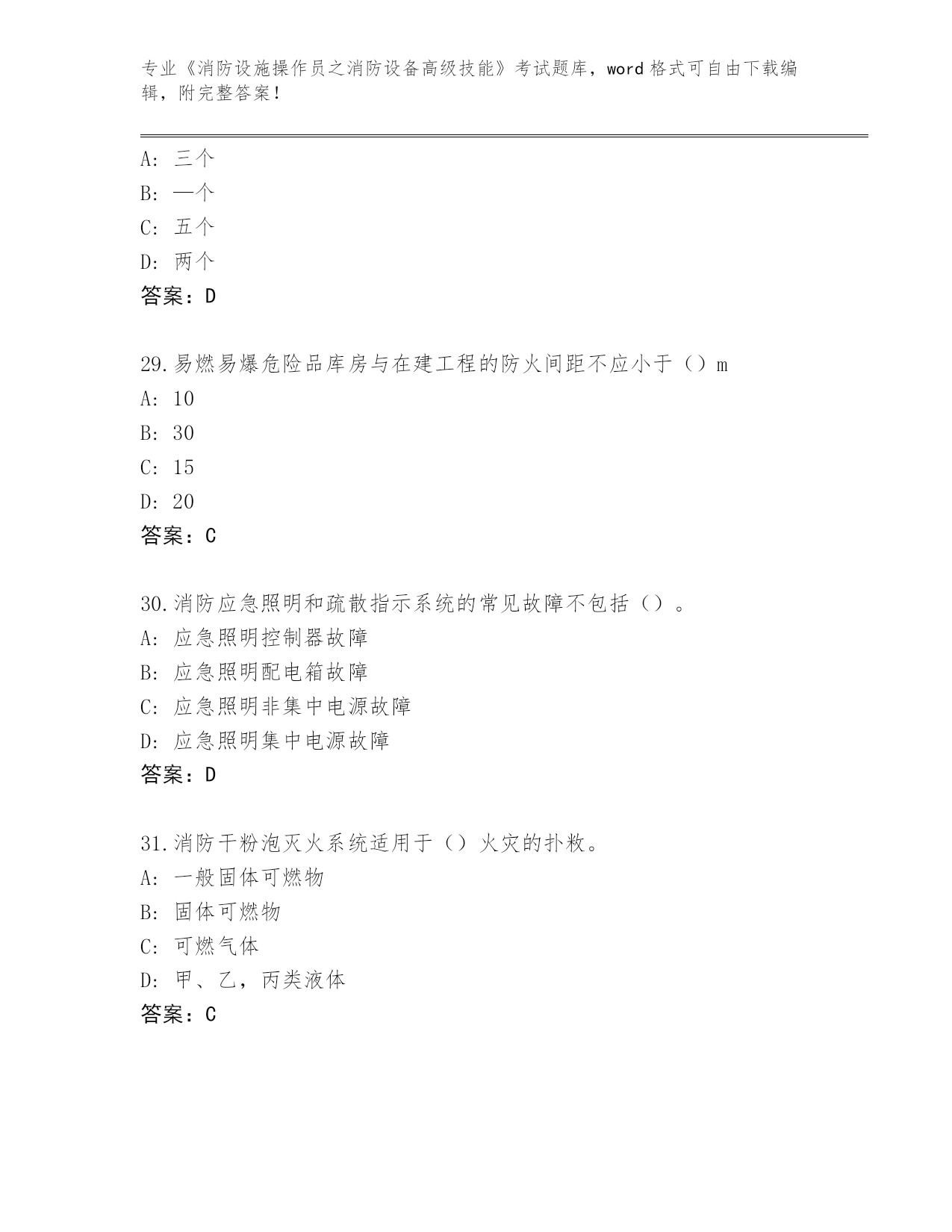 专业《消防设施操作员之消防设备高级技能》考试题库，word 格式可自由下载编辑，附完整答案！

A: 三个
B: 一个
C: 五个
D: 两个
答案：D

29.易燃易爆危险品库房与在建工程的防火间距不应小于（）m
A: 10
B: 30
C: 15
D: 20
答案：C

30.消防应急照明和疏散指示系统的常见故障不包括（）。
A: 应急照明控制器故障
B: 应急照明配电箱故障
C: 应急照明非集中电源故障
D: 应急照明集中电源故障
答案：D

31.消防干粉泡灭火系统适用于（）火灾的扑救。
A: 一般固体可燃物
B: 固体可燃物
C: 可燃气体
D: 甲、乙，丙类液体
答案：C